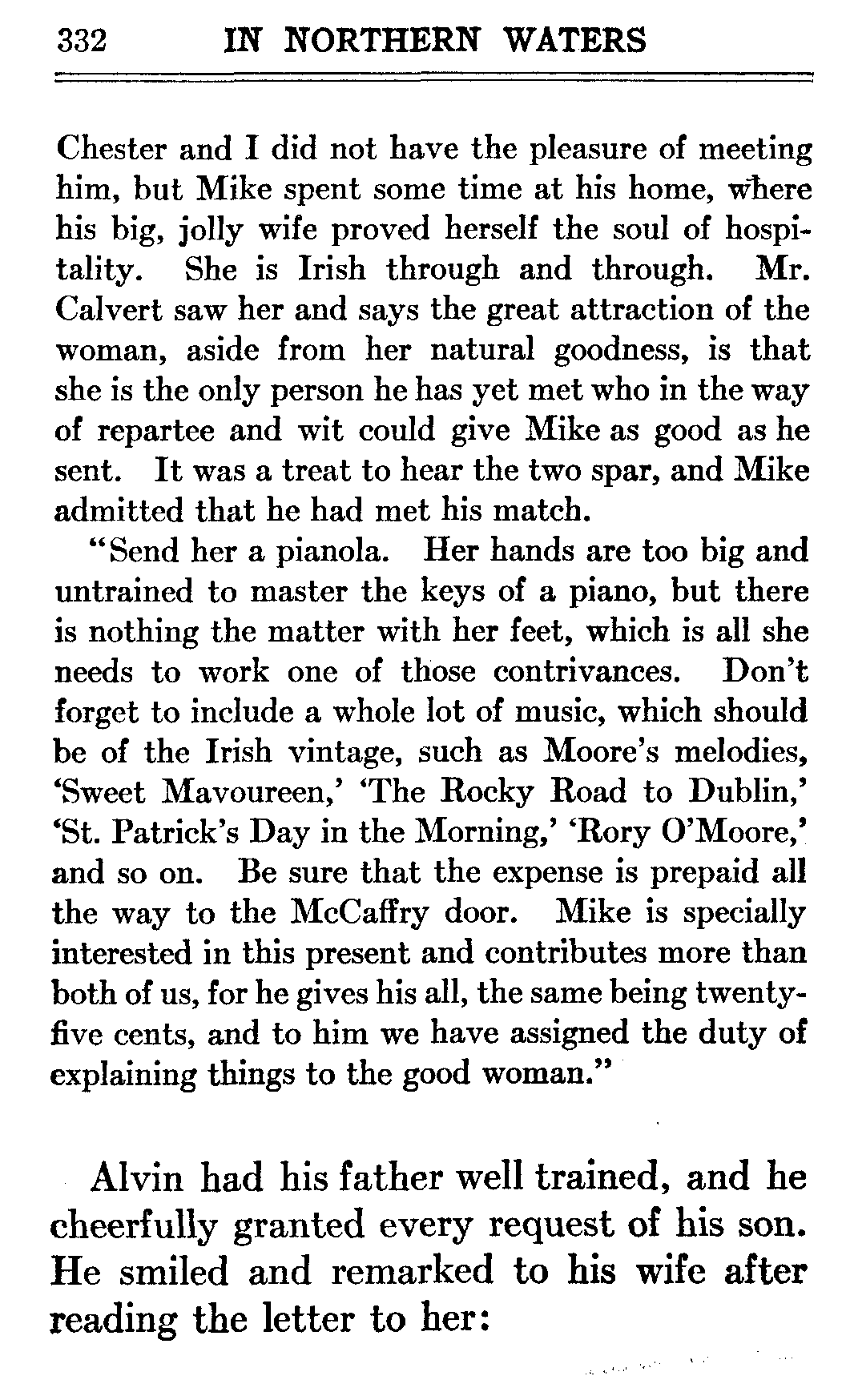 332 IN NORTHERN WATERS

Chester and I did not have the pleasure of meeting him, but Mike spent some time at his home, where his big, jolly wife proved herself the soul of hospitality. She is Irish through and through. Mr. Calvert saw her and says the great attraction of the woman, aside from her natural goodness, is that she is the only person he has yet met who in the way of repartee and wit could give Mike as good as he sent. It was a treat to hear the two spar, and Mike admitted that he had met his match.

"Send her a pianola. Her hands are too big and untrained to master the keys of a piano, but there is nothing the matter with her feet, which is all she needs to work one of those contrivances. Don't forget to include a whole lot of music, which should be of the Irish vintage, such as Moore's melodies, 'Sweet Mavoureen,' 'The Rocky Road to Dublin,' 'St. Patrick's Day in the Morning,' 'Rory O'Moore,' and so on. Be sure that the expense is prepaid all the way to the McCaffry door. Mike is specially interested in this present and contributes more than both of us, for he gives his all, the same being twenty-five cents, and to him we have assigned the duty of explaining things to the good woman."

Alvin had his father well trained, and he cheerfully granted every request of his son. He smiled and remarked to his wife after reading the letter to her: